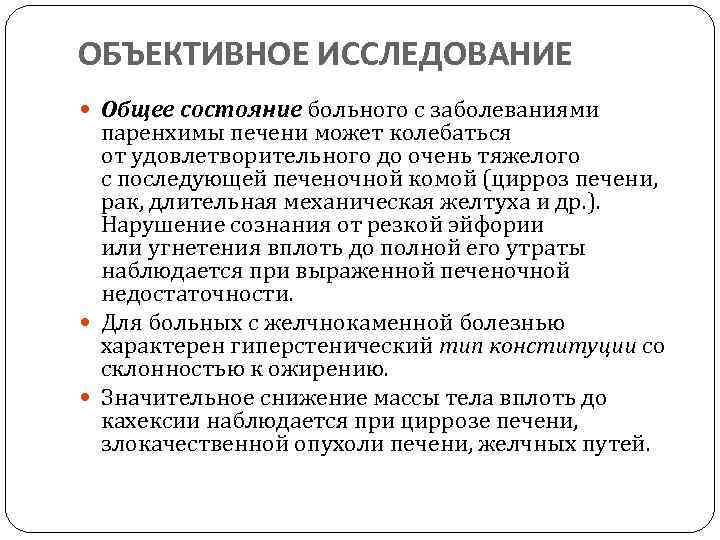 ОБЪЕКТИВНОЕ ИССЛЕДОВАНИЕ

Общее состояние больного с заболеваниями паренхимы печени может колебаться от удовлетворительного до очень тяжелого с последующей печеночной комой (цирроз печени, рак, длительная механическая желтуха и др.). Нарушение сознания от резкой эйфории или угнетения вплоть до полной его утраты наблюдается при выраженной печеночной недостаточности.

Для больных с желчнокаменной болезнью характерен гиперстенический тип конституции со склонностью к ожирению.

Значительное снижение массы тела вплоть до кахексии наблюдается при циррозе печени, злокачественной опухоли печени, желчных путей.